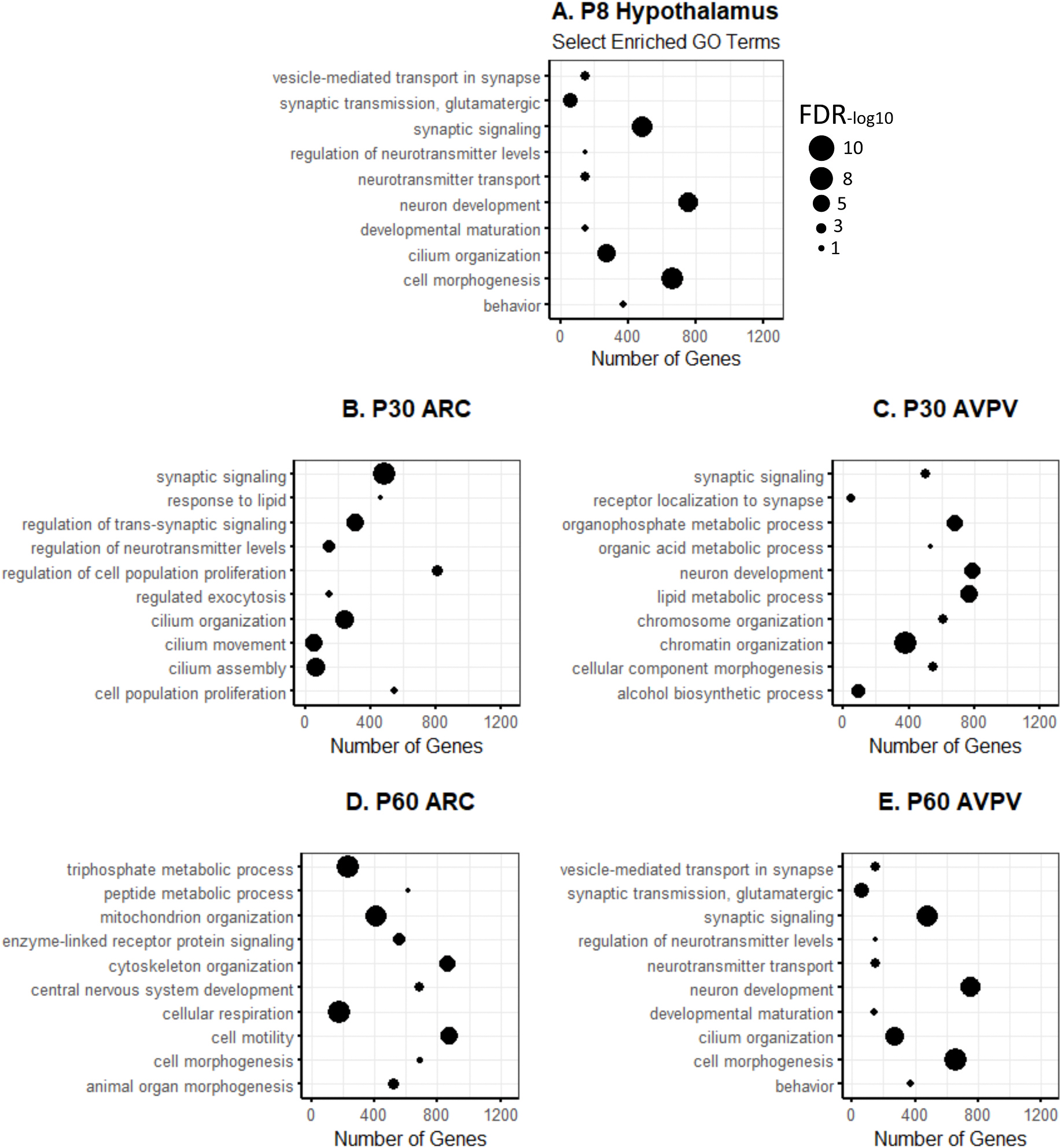 A. P8 Hypothalamus
Select Enriched GO Terms

vesicle-mediated transport in synapse
synaptic transmission, glutamatergic
synaptic signaling
regulation of neurotransmitter levels
neurotransmitter transport
neuron development
developmental maturation
cilium organization
cell morphogenesis
behavior

0 400 800 1200
Number of Genes

FDR-log10
10
8
5
3
1

B. P30 ARC

synaptic signaling
response to lipid
regulation of trans-synaptic signaling
regulation of neurotransmitter levels
regulation of cell population proliferation
regulated exocytosis
cilium organization
cilium movement
cilium assembly
cell population proliferation

0 400 800 1200
Number of Genes

C. P30 AVPV

synaptic signaling
receptor localization to synapse
organophosphate metabolic process
organic acid metabolic process
neuron development
lipid metabolic process
chromosome organization
chromatin organization
cellular component morphogenesis
alcohol biosynthetic process

0 400 800 1200
Number of Genes

D. P60 ARC

triphosphate metabolic process
peptide metabolic process
mitochondrion organization
enzyme-linked receptor protein signaling
cytoskeleton organization
central nervous system development
cellular respiration
cell motility
cell morphogenesis
animal organ morphogenesis

0 400 800 1200
Number of Genes

E. P60 AVPV

vesicle-mediated transport in synapse
synaptic transmission, glutamatergic
synaptic signaling
regulation of neurotransmitter levels
neurotransmitter transport
neuron development
developmental maturation
cilium organization
cell morphogenesis
behavior

0 400 800 1200
Number of Genes